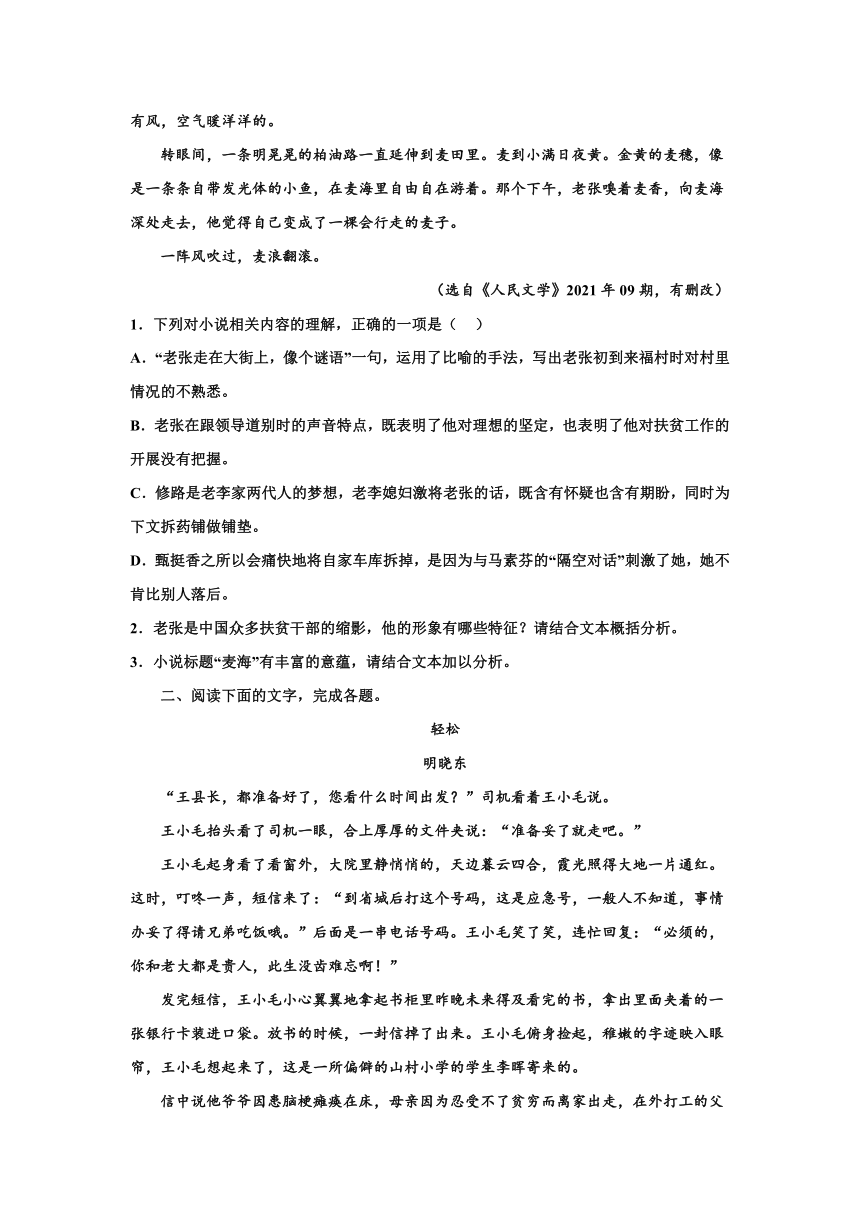 有风，空气暖洋洋的。

转眼间，一条明晃晃的柏油路一直延伸到麦田里。麦到小满日夜黄。金黄的麦穗，像是一条条自带发光体的小鱼，在麦海里自由自在游着。那个下午，老张嗅着麦香，向麦海深处走去，他觉得自己变成了一棵会行走的麦子。

一阵风吹过，麦浪翻滚。

（选自《人民文学》2021 年 09 期，有删改）

1．下列对小说相关内容的理解，正确的一项是（　）

A．“老张走在大街上，像个谜语”一句，运用了比喻的手法，写出老张初到来福村时对村里情况的不熟悉。

B．老张在跟领导道别时的声音特点，既表明了他对理想的坚定，也表明了他对扶贫工作的开展没有把握。

C．修路是老李家两代人的梦想，老李媳妇激将老张的话，既含有怀疑也含有期盼，同时为下文拆药铺做铺垫。

D．甄挺香之所以会痛快地将自家车库拆掉，是因为与马素芬的“隔空对话”刺激了她，她不肯比别人落后。

2．老张是中国众多扶贫干部的缩影，他的形象有哪些特征？请结合文本概括分析。

3．小说标题“麦海”有丰富的意蕴，请结合文本加以分析。

二、阅读下面的文字，完成各题。

轻松

明晓东

“王县长，都准备好了，您看什么时间出发？”司机看着王小毛说。

王小毛抬头看了司机一眼，合上厚厚的文件夹说：“准备妥了就走吧。”

王小毛起身看了看窗外，大院里静悄悄的，天边暮云四合，霞光照得大地一片通红。这时，叮咚一声，短信来了：“到省城后打这个号码，这是应急号，一般人不知道，事情办妥了得请兄弟吃饭哦。”后面是一串电话号码。王小毛笑了笑，连忙回复：“必须的，你和老大都是贵人，此生没齿难忘啊！”

发完短信，王小毛小心翼翼地拿起书柜里昨晚未来得及看完的书，拿出里面夹着的一张银行卡装进口袋。放书的时候，一封信掉了出来。王小毛俯身捡起，稚嫩的字迹映入眼帘，王小毛想起来了，这是一所偏僻的山村小学的学生李晖寄来的。

信中说他爷爷因患脑梗瘫痪在床，母亲因为忍受不了贫穷而离家出走，在外打工的父